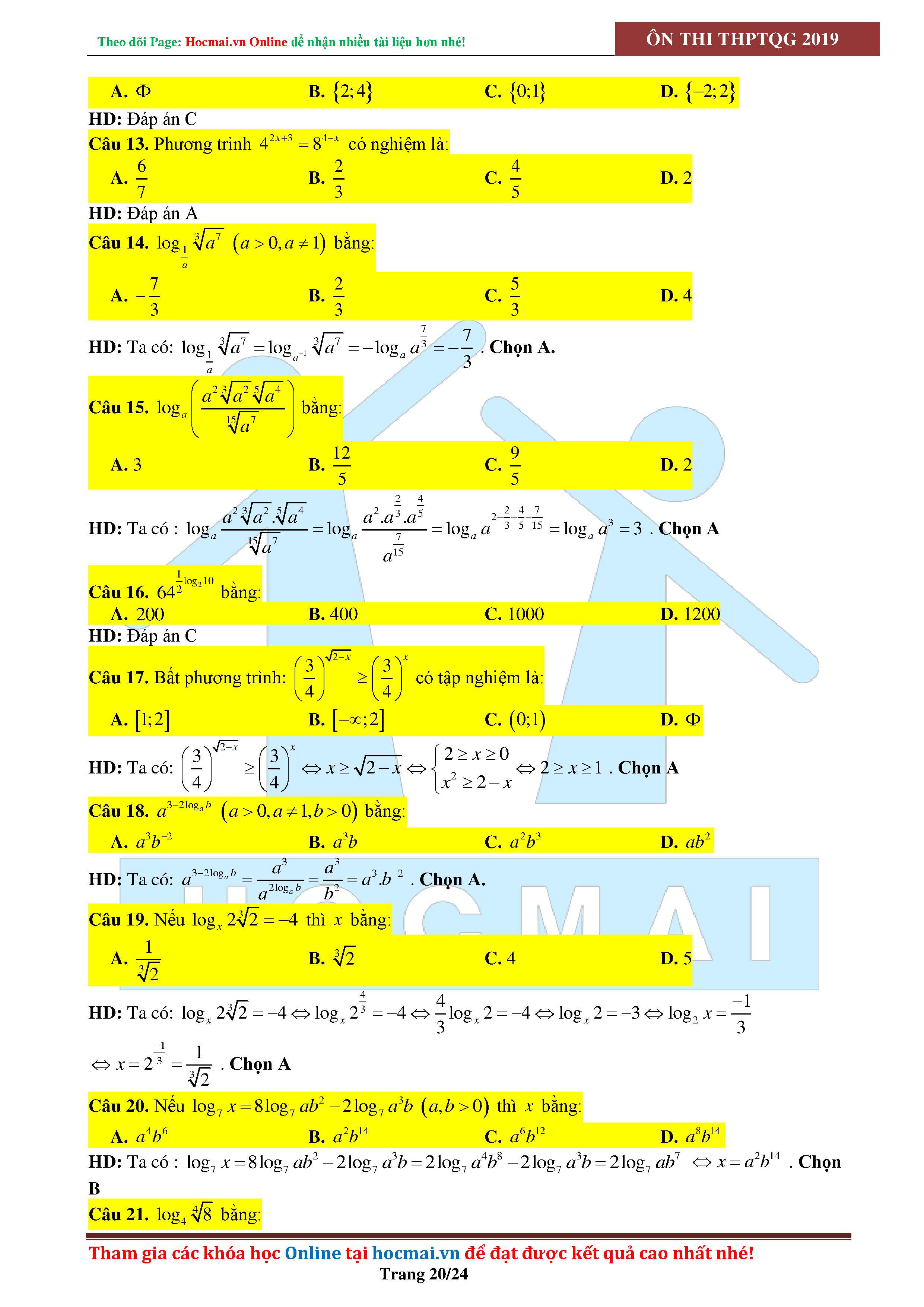 Theo dõi Page: Hocmai.vn Online để nhận nhiều tài liệu hơn nhé!

ÔN THI THPTQG 2019

A. $\Phi$ B. $\{2;4\}$ C. $\{0;1\}$ D. $\{-2;2\}$

HD: Đáp án C

Câu 13. Phương trình $4^{2x+3}=8^{4-x}$ có nghiệm là:

A. $\frac{6}{7}$ B. $\frac{2}{3}$ C. $\frac{4}{5}$ D. 2

HD: Đáp án A

Câu 14. $\log_{\frac{1}{a}}\sqrt[3]{a^7}$ $(a>0,a\neq 1)$ bằng:

A. $-\frac{7}{3}$ B. $\frac{2}{3}$ C. $\frac{5}{3}$ D. 4

HD: Ta có: $\log_{\frac{1}{a}}\sqrt[3]{a^7}=\log_{a^{-1}}\sqrt[3]{a^7}=-\log_a a^{\frac{7}{3}}=-\frac{7}{3}$. Chọn A.

Câu 15. $\log_a\left(\frac{a^2\sqrt[3]{a^2}\sqrt[5]{a^4}}{\sqrt[15]{a^7}}\right)$ bằng:

A. 3 B. $\frac{12}{5}$ C. $\frac{9}{5}$ D. 2

HD: Ta có : $\log_a\frac{a^2\sqrt[3]{a^2}.\sqrt[5]{a^4}}{\sqrt[15]{a^7}}=\log_a\frac{a^2.a^{\frac{2}{3}}.a^{\frac{4}{5}}}{a^{\frac{7}{15}}}=\log_a a^{2+\frac{2}{3}+\frac{4}{5}-\frac{7}{15}}=\log_a a^3=3$ . Chọn A

Câu 16. $64^{\frac{1}{2}\log_2 10}$ bằng:

A. 200 B. 400 C. 1000 D. 1200

HD: Đáp án C

Câu 17. Bất phương trình: $\left(\frac{3}{4}\right)^{\sqrt{2-x}}\geq\left(\frac{3}{4}\right)^x$ có tập nghiệm là:

A. $[1;2]$ B. $[-\infty;2]$ C. $(0;1)$ D. $\Phi$

HD: Ta có: $\left(\frac{3}{4}\right)^{\sqrt{2-x}}\geq\left(\frac{3}{4}\right)^x\Leftrightarrow x\geq\sqrt{2-x}\Leftrightarrow\begin{cases}2\geq x\geq 0\\x^2\geq 2-x\end{cases}\Leftrightarrow 2\geq x\geq 1$ . Chọn A

Câu 18. $a^{3-2\log_a b}$ $(a>0,a\neq 1,b>0)$ bằng:

A. $a^3b^{-2}$ B. $a^3b$ C. $a^2b^3$ D. $ab^2$

HD: Ta có: $a^{3-2\log_a b}=\frac{a^3}{a^{2\log_a b}}=\frac{a^3}{b^2}=a^3.b^{-2}$ . Chọn A.

Câu 19. Nếu $\log_x 2\sqrt[3]{2}=-4$ thì $x$ bằng:

A. $\frac{1}{\sqrt[3]{2}}$ B. $\sqrt[3]{2}$ C. 4 D. 5

HD: Ta có: $\log_x 2\sqrt[3]{2}=-4\Leftrightarrow\log_x 2^{\frac{4}{3}}=-4\Leftrightarrow\frac{4}{3}\log_x 2=-4\Leftrightarrow\log_x 2=-3\Leftrightarrow\log_2 x=\frac{-1}{3}$

$\Leftrightarrow x=2^{\frac{-1}{3}}=\frac{1}{\sqrt[3]{2}}$ . Chọn A

Câu 20. Nếu $\log_7 x=8\log_7 ab^2-2\log_7 a^3b$ $(a,b>0)$ thì $x$ bằng:

A. $a^4b^6$ B. $a^2b^{14}$ C. $a^6b^{12}$ D. $a^8b^{14}$

HD: Ta có : $\log_7 x=8\log_7 ab^2-2\log_7 a^3b=2\log_7 a^4b^8-2\log_7 a^3b=2\log_7 ab^7\Leftrightarrow x=a^2b^{14}$ . Chọn B

Câu 21. $\log_4\sqrt[4]{8}$ bằng:

Tham gia các khóa học Online tại hocmai.vn để đạt được kết quả cao nhất nhé!

Trang 20/24

HOCMAI